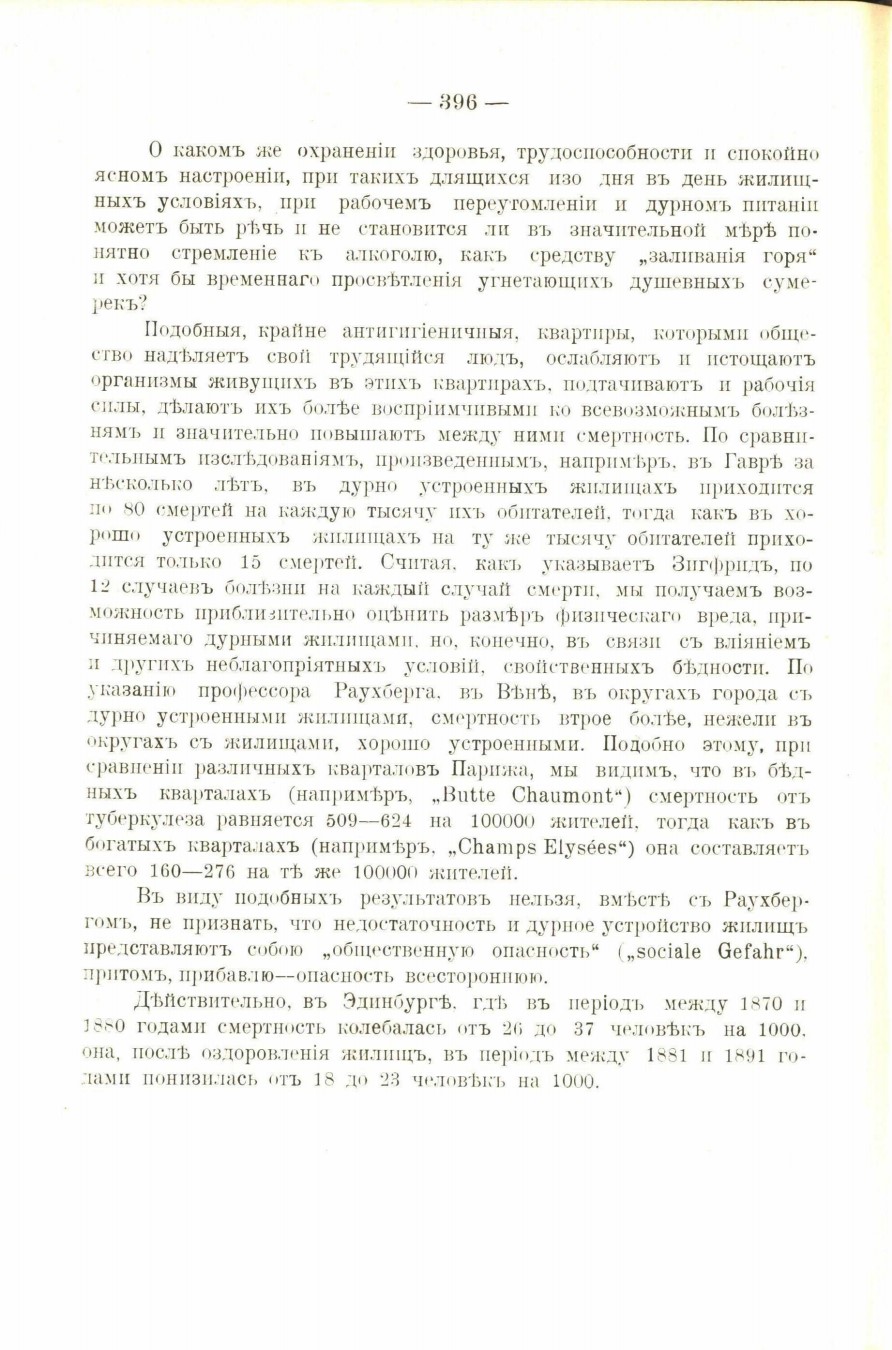 — 396 —

О какомъ же охраненіи здоровья, трудоспособности и спокойно ясномъ настроеніи, при такихъ длящихся изо дня въ день жилищныхъ условіяхъ, при рабочемъ переутомленіи и дурномъ питаніи можетъ быть рѣчь и не становится ли въ значительной мѣрѣ понятно стремленіе къ алкоголю, какъ средству „заливанія горя“ и хотя бы временнаго просвѣтленія угнетающихъ душевныхъ сумерекъ?

Подобныя, крайне антигигіеничныя, квартиры, которыми общество надѣляетъ свой трудящійся людъ, ослабляютъ и истощаютъ организмы живущихъ въ этихъ квартирахъ, подтачиваютъ и рабочія силы, дѣлаютъ ихъ болѣе воспріимчивыми ко всевозможнымъ болѣзнямъ и значительно повышаютъ между ними смертность. По сравнительнымъ изслѣдованіямъ, произведеннымъ, напримѣръ, въ Гаврѣ за нѣсколько лѣтъ, въ дурно устроенныхъ жилищахъ приходится по 80 смертей на каждую тысячу ихъ обитателей, тогда какъ въ хорошо устроенныхъ жилищахъ на ту же тысячу обитателей приходится только 15 смертей. Считая, какъ указываетъ Зигфридъ, по 12 случаевъ болѣзни на каждый случай смерти, мы получаемъ возможность приблизительно оцѣнить размѣръ физическаго вреда, причиняемаго дурными жилищами, но, конечно, въ связи съ вліяніемъ и другихъ неблагопріятныхъ условій, свойственныхъ бѣдности. По указанію профессора Раухберга, въ Вѣнѣ, въ округахъ города съ дурно устроенными жилищами, смертность втрое болѣе, нежели въ округахъ съ жилищами, хорошо устроенными. Подобно этому, при сравненіи различныхъ кварталовъ Парижа, мы видимъ, что въ бѣдныхъ кварталахъ (напримѣръ, „Butte Chaumont“) смертность отъ туберкулеза равняется 509—624 на 100000 жителей, тогда какъ въ богатыхъ кварталахъ (напримѣръ, „Champs Elysées“) она составляетъ всего 160—276 на тѣ же 100000 жителей.

Въ виду подобныхъ результатовъ нельзя, вмѣстѣ съ Раухбергомъ, не признать, что недостаточность и дурное устройство жилищъ представляютъ собою „общественную опасность“ („sociale Gefahr“), притомъ, прибавлю—опасность всестороннюю.

Дѣйствительно, въ Эдинбургѣ, гдѣ въ періодъ между 1870 и 1880 годами смертность колебалась отъ 26 до 37 человѣкъ на 1000, она, послѣ оздоровленія жилищъ, въ періодъ между 1881 и 1891 годами понизилась отъ 18 до 23 человѣкъ на 1000.